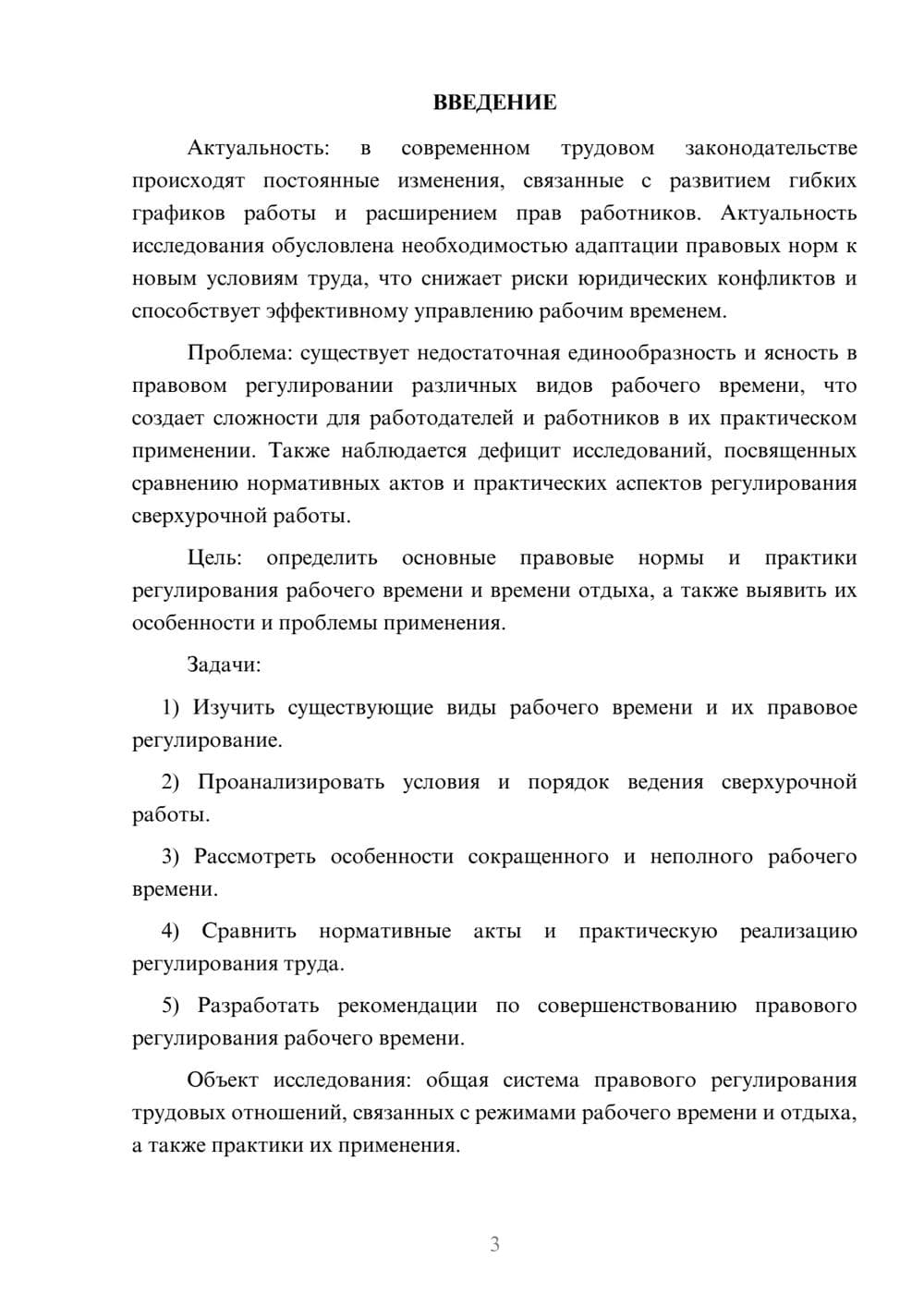 ВВЕДЕНИЕ

Актуальность: в современном трудовом законодательстве происходят постоянные изменения, связанные с развитием гибких графиков работы и расширением прав работников. Актуальность исследования обусловлена необходимостью адаптации правовых норм к новым условиям труда, что снижает риски юридических конфликтов и способствует эффективному управлению рабочим временем.

Проблема: существует недостаточная единообразность и ясность в правовом регулировании различных видов рабочего времени, что создает сложности для работодателей и работников в их практическом применении. Также наблюдается дефицит исследований, посвященных сравнению нормативных актов и практических аспектов регулирования сверхурочной работы.

Цель: определить основные правовые нормы и практики регулирования рабочего времени и времени отдыха, а также выявить их особенности и проблемы применения.

Задачи:

1) Изучить существующие виды рабочего времени и их правовое регулирование.

2) Проанализировать условия и порядок ведения сверхурочной работы.

3) Рассмотреть особенности сокращенного и неполного рабочего времени.

4) Сравнить нормативные акты и практическую реализацию регулирования труда.

5) Разработать рекомендации по совершенствованию правового регулирования рабочего времени.

Объект исследования: общая система правового регулирования трудовых отношений, связанных с режимами рабочего времени и отдыха, а также практики их применения.

3